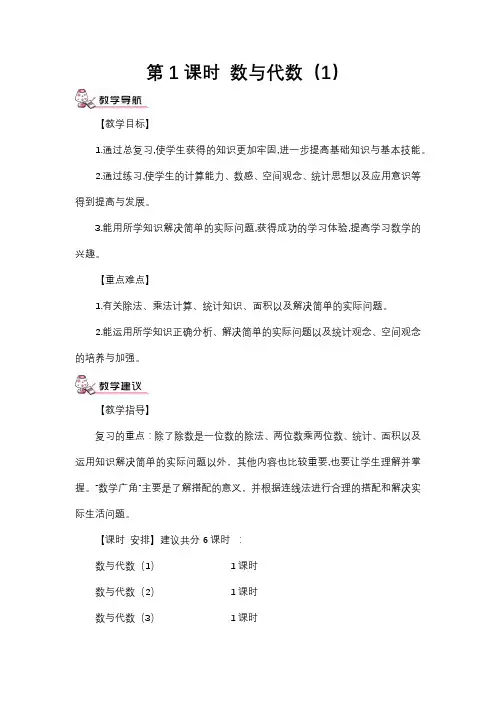 第 1 课时 数与代数（1）

教学导航

【教学目标】

1.通过总复习,使学生获得的知识更加牢固,进一步提高基础知识与基本技能。

2.通过练习,使学生的计算能力、数感、空间观念、统计思想以及应用意识等得到提高与发展。

3.能用所学知识解决简单的实际问题,获得成功的学习体验,提高学习数学的兴趣。

【重点难点】

1.有关除法、乘法计算、统计知识、面积以及解决简单的实际问题。

2.能运用所学知识正确分析、解决简单的实际问题以及统计观念、空间观念的培养与加强。

教学建议

【教学指导】

复习的重点：除了除数是一位数的除法、两位数乘两位数、统计、面积以及运用知识解决简单的实际问题以外，其他内容也比较重要,也要让学生理解并掌握。"数学广角"主要是了解搭配的意义，并根据连线法进行合理的搭配和解决实际生活问题。

【课时 安排】建议共分 6 课时 ：

数与代数（1） 1 课时

数与代数（2） 1 课时

数与代数（3） 1 课时